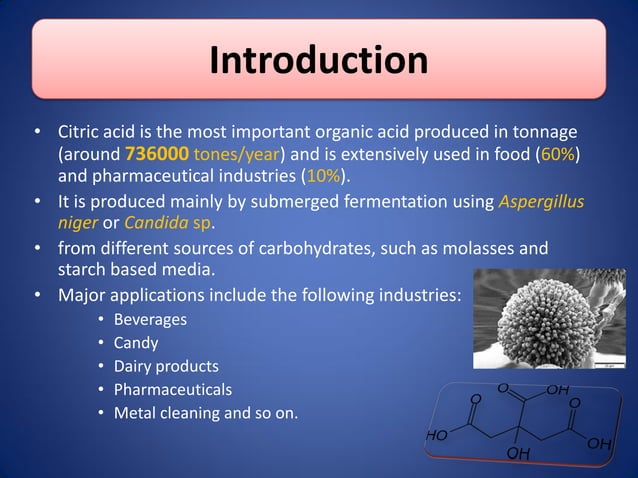 Introduction

• Citric acid is the most important organic acid produced in tonnage (around 736000 tones/year) and is extensively used in food (60%) and pharmaceutical industries (10%).
• It is produced mainly by submerged fermentation using Aspergillus niger or Candida sp.
• from different sources of carbohydrates, such as molasses and starch based media.
• Major applications include the following industries:
  • Beverages
  • Candy
  • Dairy products
  • Pharmaceuticals
  • Metal cleaning and so on.

O OH O O HO OH OH